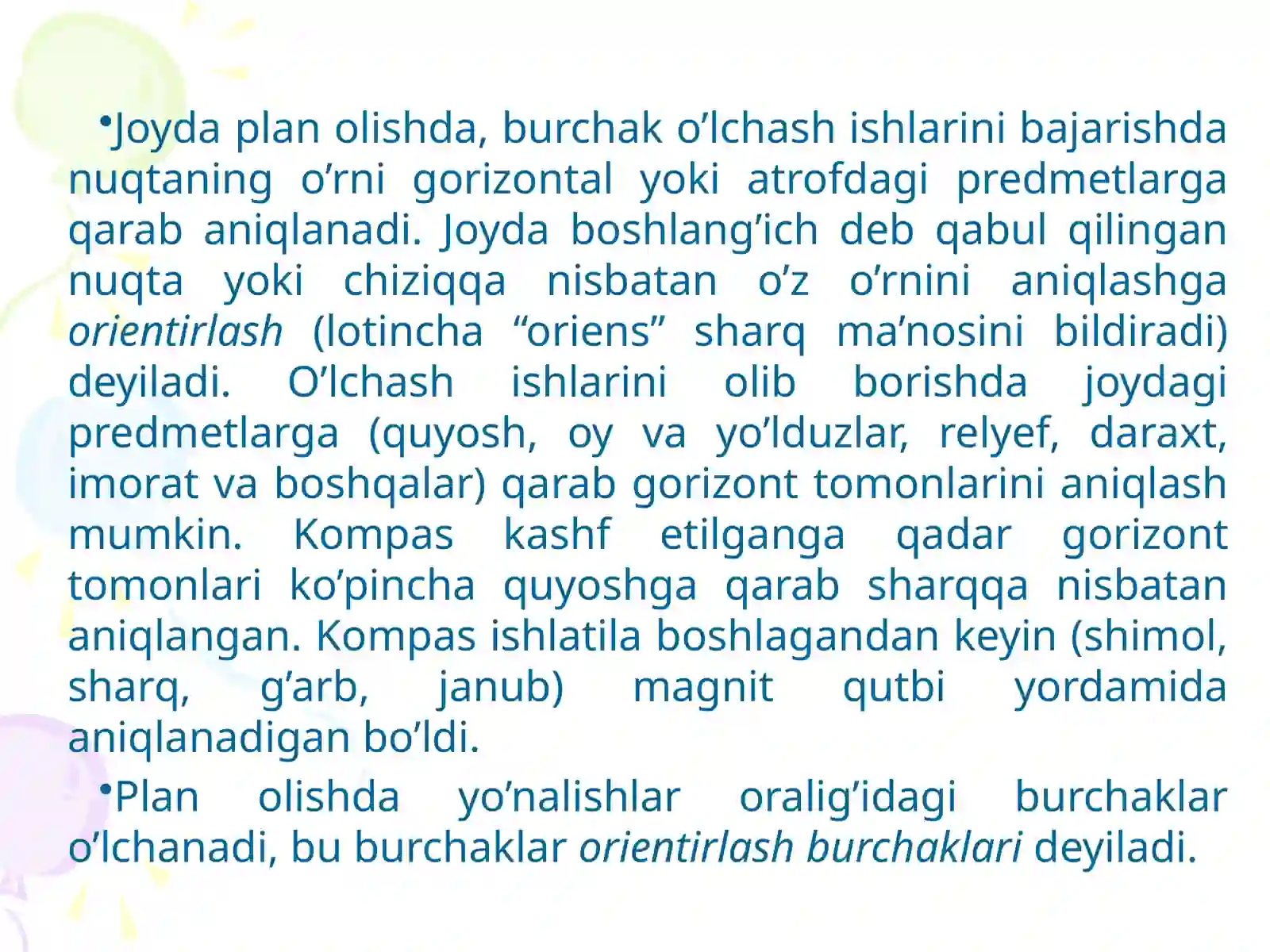 •Joyda plan olishda, burchak o’lchash ishlarini bajarishda nuqtaning o’rni gorizontal yoki atrofdagi predmetlarga qarab aniqlanadi. Joyda boshlang’ich deb qabul qilingan nuqta yoki chiziqqa nisbatan o’z o’rnini aniqlashga orientirlash (lotincha “oriens” sharq ma’nosini bildiradi) deyiladi. O’lchash ishlarini olib borishda joydagi predmetlarga (quyosh, oy va yo’lduzlar, relyef, daraxt, imorat va boshqalar) qarab gorizont tomonlarini aniqlash mumkin. Kompas kashf etilganga qadar gorizont tomonlari ko’pincha quyoshga qarab sharqqa nisbatan aniqlangan. Kompas ishlatila boshlagandan keyin (shimol, sharq, g’arb, janub) magnit qutbi yordamida aniqlanadigan bo’ldi.

•Plan olishda yo’nalishlar oralig’idagi burchaklar o’lchanadi, bu burchaklar orientirlash burchaklari deyiladi.